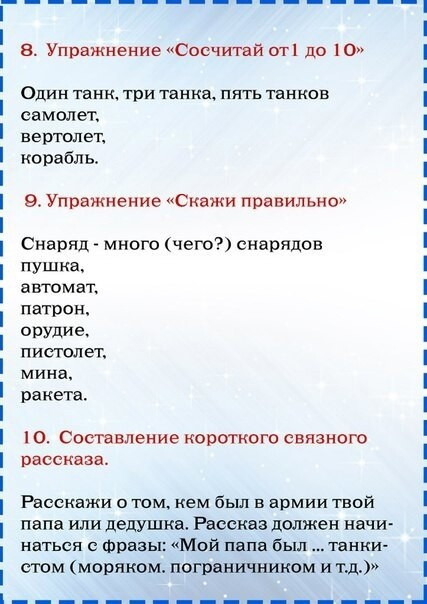 8. Упражнение «Сосчитай от1 до 10»

Один танк, три танка, пять танков
самолет,
вертолет,
корабль.

9. Упражнение «Скажи правильно»

Снаряд - много (чего?) снарядов
пушка,
автомат,
патрон,
орудие,
пистолет,
мина,
ракета.

10. Составление короткого связного рассказа.

Расскажи о том, кем был в армии твой папа или дедушка. Рассказ должен начинаться с фразы: «Мой папа был ... танкистом (моряком. пограничником и т.д.)»